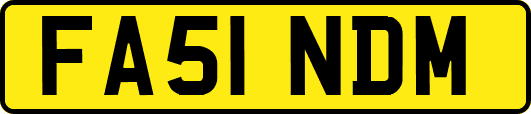 FA51 NDM